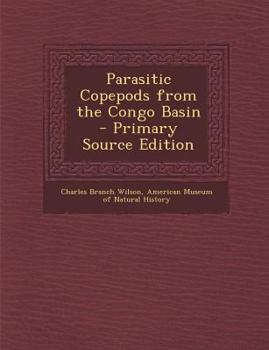 Parasitic Copepods from the Congo Basin - Primary Source Edition

Charles Branch Wilson, American Museum of Natural History